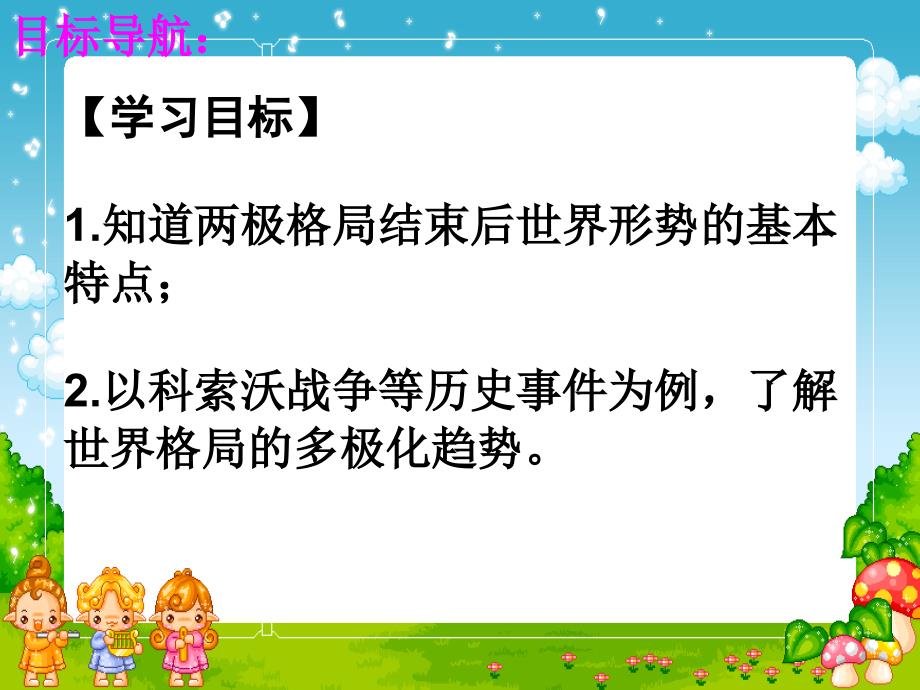 目标导航：

【学习目标】

1.知道两极格局结束后世界形势的基本特点；

2.以科索沃战争等历史事件为例，了解世界格局的多极化趋势。